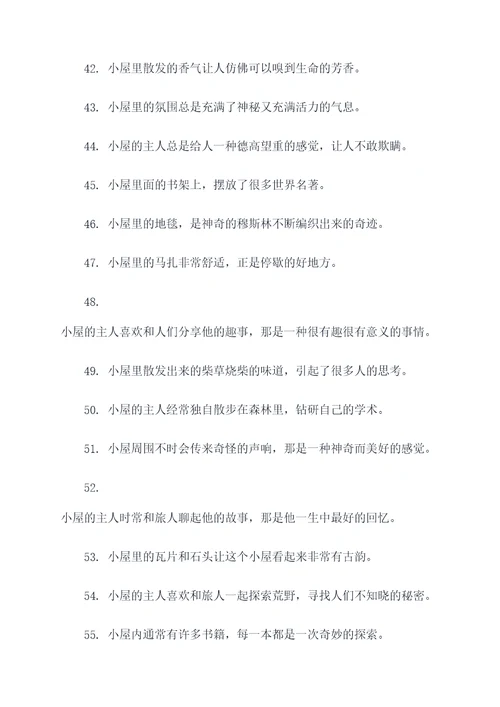 42. 小屋里散发的香气让人仿佛可以嗅到生命的芳香。

43. 小屋里的氛围总是充满了神秘又充满活力的气息。

44. 小屋的主人总是给人一种德高望重的感觉，让人不敢欺瞒。

45. 小屋里面的书架上，摆放了很多世界名著。

46. 小屋里的地毯，是神奇的穆斯林不断编织出来的奇迹。

47. 小屋里的马扎非常舒适，正是停歇的好地方。

48.

小屋的主人喜欢和人们分享他的趣事，那是一种很有趣很有意义的事情。

49. 小屋里散发出来的柴草烧柴的味道，引起了很多人的思考。

50. 小屋的主人经常独自散步在森林里，钻研自己的学术。

51. 小屋周围不时会传来奇怪的声响，那是一种神奇而美好的感觉。

52.

小屋的主人时常和旅人聊起他的故事，那是他一生中最好的回忆。

53. 小屋里的瓦片和石头让这个小屋看起来非常有古韵。

54. 小屋的主人喜欢和旅人一起探索荒野，寻找人们不知晓的秘密。

55. 小屋内通常有许多书籍，每一本都是一次奇妙的探索。